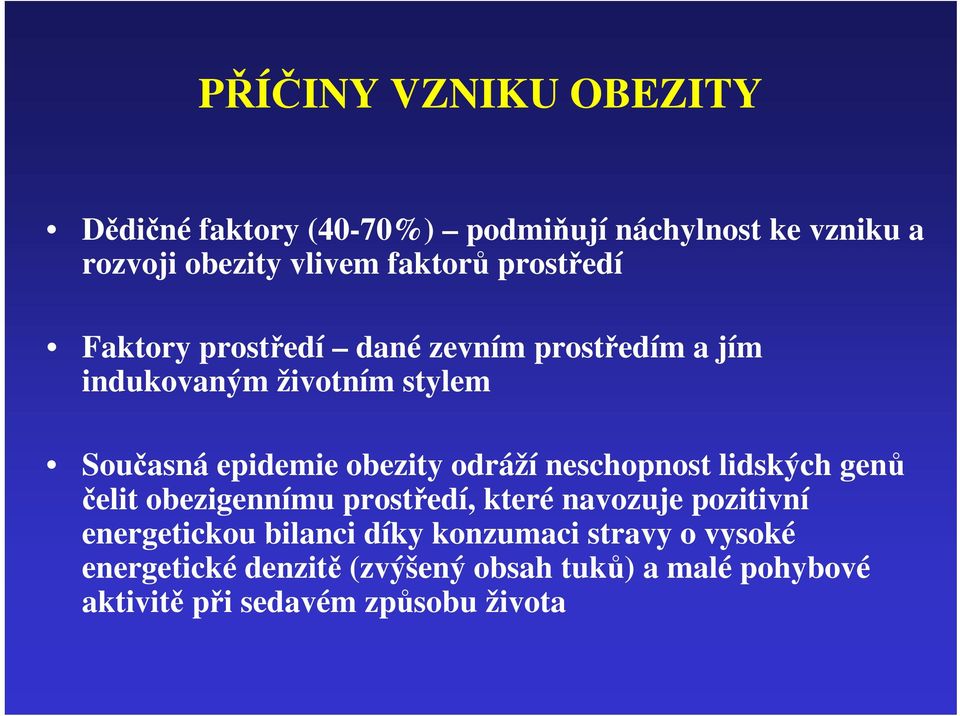 PŘÍČINY VZNIKU OBEZITY

• Dědičné faktory (40-70%) – podmiňují náchylnost ke vzniku a rozvoji obezity vlivem faktorů prostředí

• Faktory prostředí – dané zevním prostředím a jím indukovaným životním stylem

• Současná epidemie obezity odráží neschopnost lidských genů čelit obezigennímu prostředí, které navozuje pozitivní energetickou bilanci díky konzumaci stravy o vysoké energetické denzitě (zvýšený obsah tuků) a malé pohybové aktivitě při sedavém způsobu života